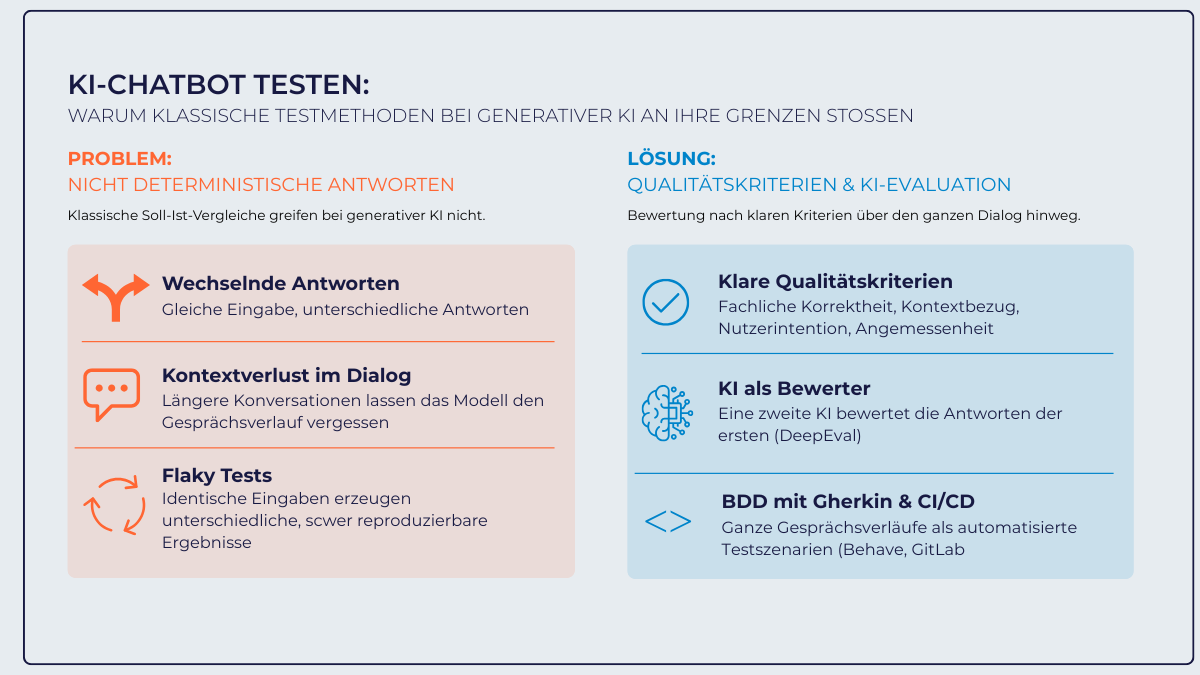 KI-CHATBOT TESTEN:
WARUM KLASSISCHE TESTMETHODEN BEI GENERATIVER KI AN IHRE GRENZEN STOSSEN

PROBLEM:
NICHT DETERMINISTISCHE ANTWORTEN

Klassische Soll-Ist-Vergleiche greifen bei generativer KI nicht.

Wechselnde Antworten
Gleiche Eingabe, unterschiedliche Antworten

Kontextverlust im Dialog
Längere Konversationen lassen das Modell den Gesprächsverlauf vergessen

Flaky Tests
Identische Eingaben erzeugen unterschiedliche, scwer reproduzierbare Ergebnisse

LÖSUNG:
QUALITÄTSKRITERIEN & KI-EVALUATION

Bewertung nach klaren Kriterien über den ganzen Dialog hinweg.

Klare Qualitätskriterien
Fachliche Korrektheit, Kontextbezug, Nutzerintention, Angemessenheit

KI als Bewerter
Eine zweite KI bewertet die Antworten der ersten (DeepEval)

BDD mit Gherkin & CI/CD
Ganze Gesprächsverläufe als automatisierte Testszenarien (Behave, GitLab